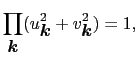 $\prod_{\boldsymbol{k}}(u_{\boldsymbol{k}}^2 + v_{\boldsymbol{k}}^2) = 1,$